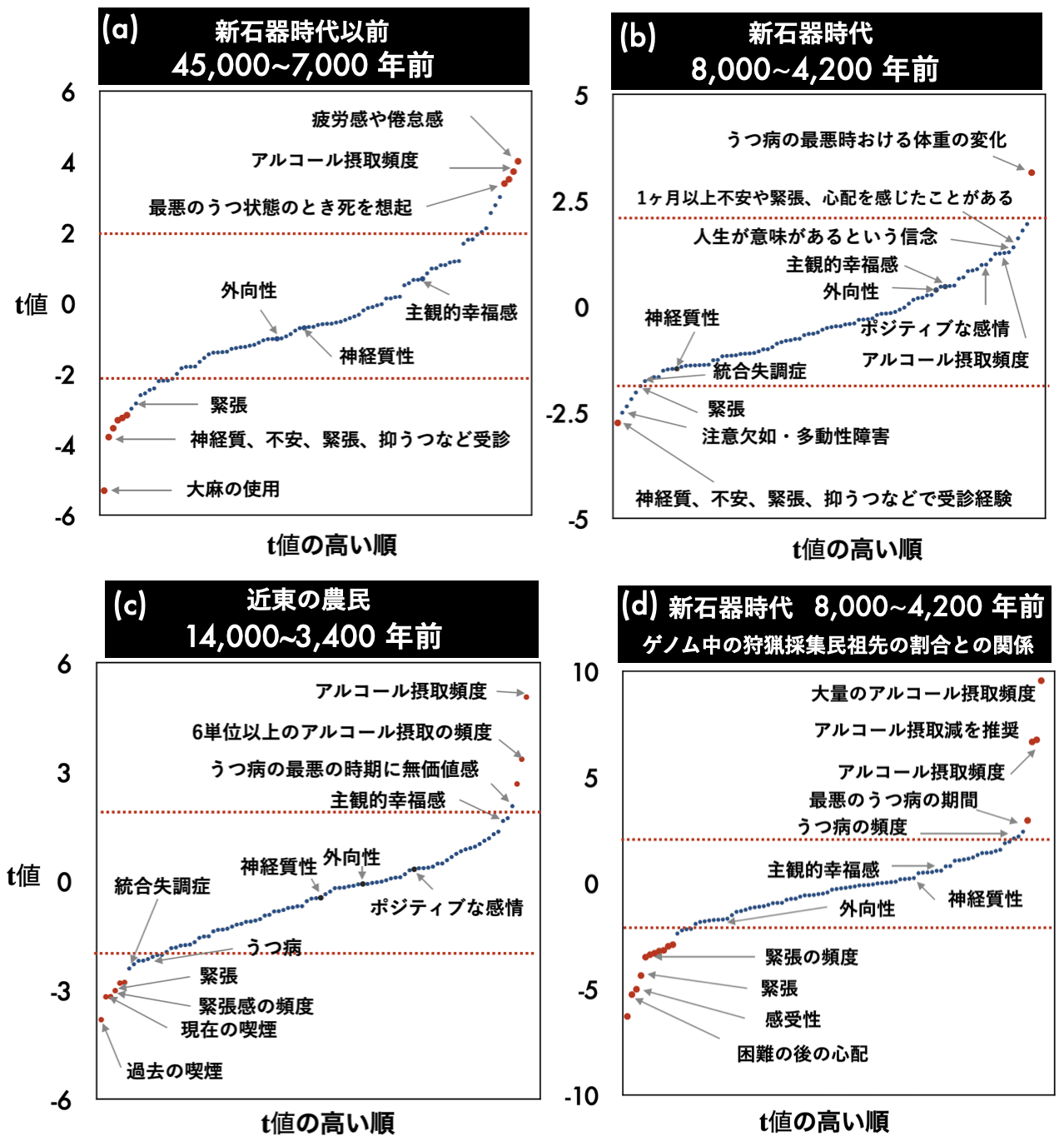 (a) 新石器時代以前
45,000~7,000 年前

6
4
2
t値 0
-2
-4
-6

疲労感や倦怠感
アルコール摂取頻度
最悪のうつ状態のとき死を想起
外向性
主観的幸福感
神経質性
緊張
神経質、不安、緊張、抑うつなど受診
大麻の使用

t値の高い順

(b) 新石器時代
8,000~4,200 年前

5
2.5
0
-2.5
-5

うつ病の最悪時おける体重の変化
1ヶ月以上不安や緊張、心配を感じたことがある
人生が意味があるという信念
主観的幸福感
外向性
神経質性
ポジティブな感情
アルコール摂取頻度
統合失調症
緊張
注意欠如・多動性障害
神経質、不安、緊張、抑うつなどで受診経験

t値の高い順

(c) 近東の農民
14,000~3,400 年前

6
3
t値 0
-3
-6

アルコール摂取頻度
6単位以上のアルコール摂取の頻度
うつ病の最悪の時期に無価値感
主観的幸福感
神経質性
外向性
統合失調症
ポジティブな感情
うつ病
緊張
緊張感の頻度
現在の喫煙
過去の喫煙

t値の高い順

(d) 新石器時代 8,000~4,200 年前
ゲノム中の狩猟採集民祖先の割合との関係

10
5
0
-5
-10

大量のアルコール摂取頻度
アルコール摂取減を推奨
アルコール摂取頻度
最悪のうつ病の期間
うつ病の頻度
主観的幸福感
神経質性
外向性
緊張の頻度
緊張
感受性
困難の後の心配

t値の高い順